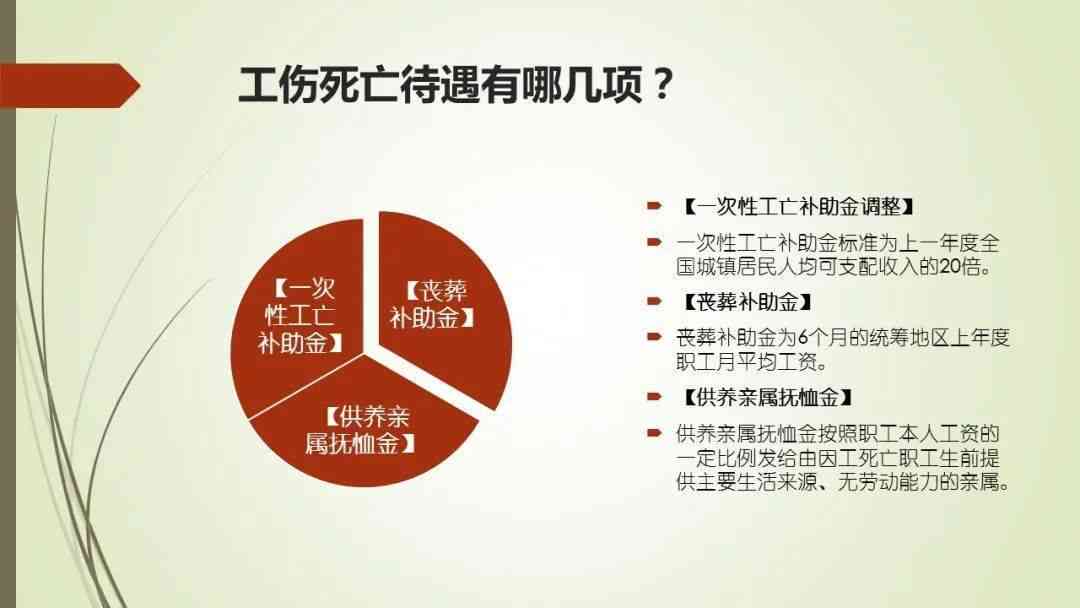 工伤死亡待遇有哪几项？

【一次性工亡补助金】

【丧葬补助金】

【供养亲属抚恤金】

【一次性工亡补助金调整】

一次性工亡补助金标准为上一年度全国城镇居民人均可支配收入的20倍。

【丧葬补助金】

丧葬补助金为6个月的统筹地区上年度职工月平均工资。

【供养亲属抚恤金】

供养亲属抚恤金按照职工本人工资的一定比例发给由因工死亡职工生前提供主要生活来源、无劳动能力的亲属。